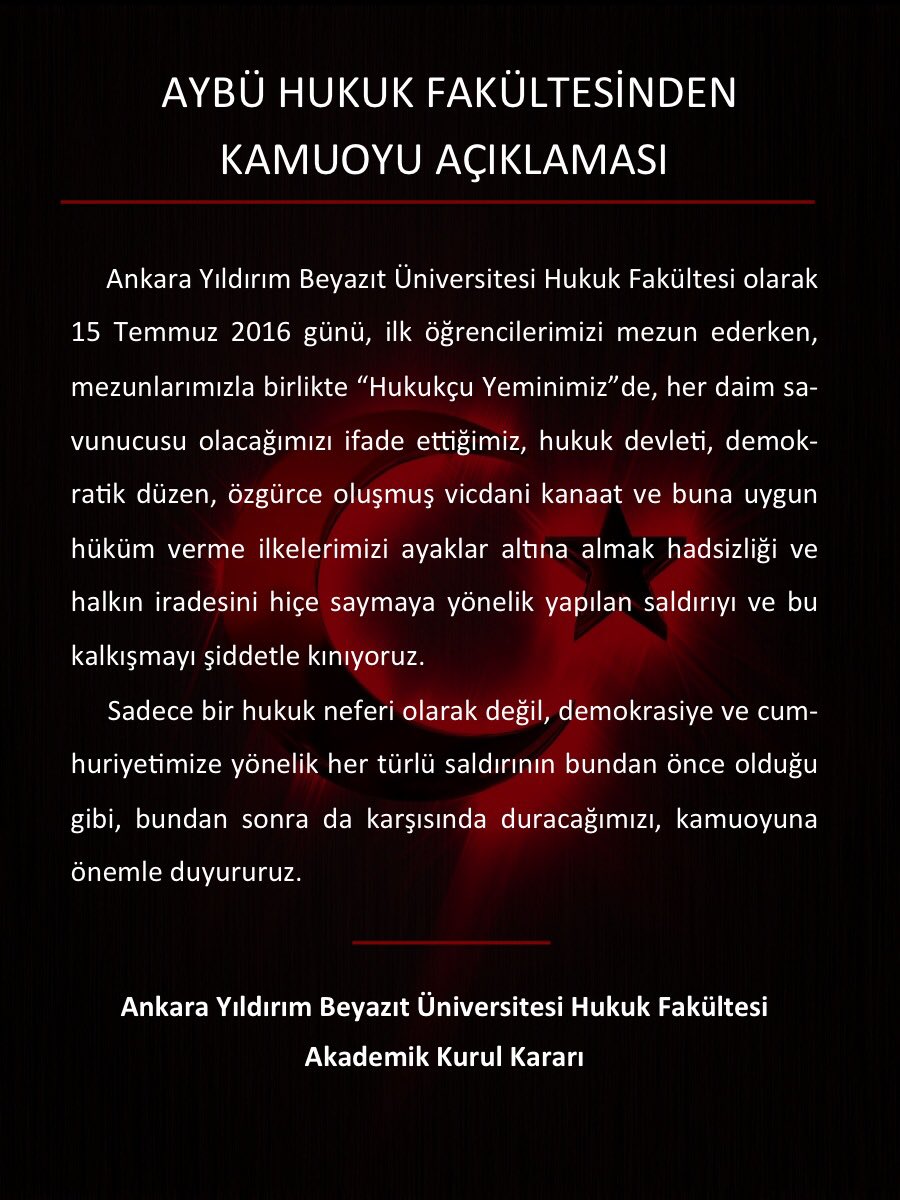 AYBÜ HUKUK FAKÜLTESİNDEN KAMUOYU AÇIKLAMASI

Ankara Yıldırım Beyazıt Üniversitesi Hukuk Fakültesi olarak 15 Temmuz 2016 günü, ilk öğrencilerimizi mezun ederken, mezunlarımızla birlikte “Hukukçu Yeminimiz”de, her daim savunucusu olacağımızı ifade ettiğimiz, hukuk devleti, demokratik düzen, özgürce oluşmuş vicdani kanaat ve buna uygun hüküm verme ilkelerimizi ayaklar altına almak hadsizliği ve halkın iradesini hiçe saymaya yönelik yapılan saldırıyı ve bu kalkışmayı şiddetle kınıyoruz.

Sadece bir hukuk neferi olarak değil, demokrasiye ve cumhuriyetimize yönelik her türlü saldırının bundan önce olduğu gibi, bundan sonra da karşısında duracağımızı, kamuoyuna önemle duyururuz.

Ankara Yıldırım Beyazıt Üniversitesi Hukuk Fakültesi
Akademik Kurul Kararı